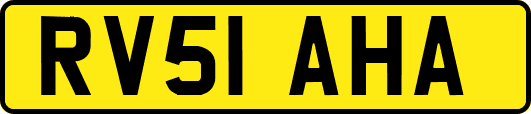 RV51 AHA